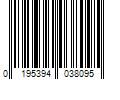 0 195394 038095